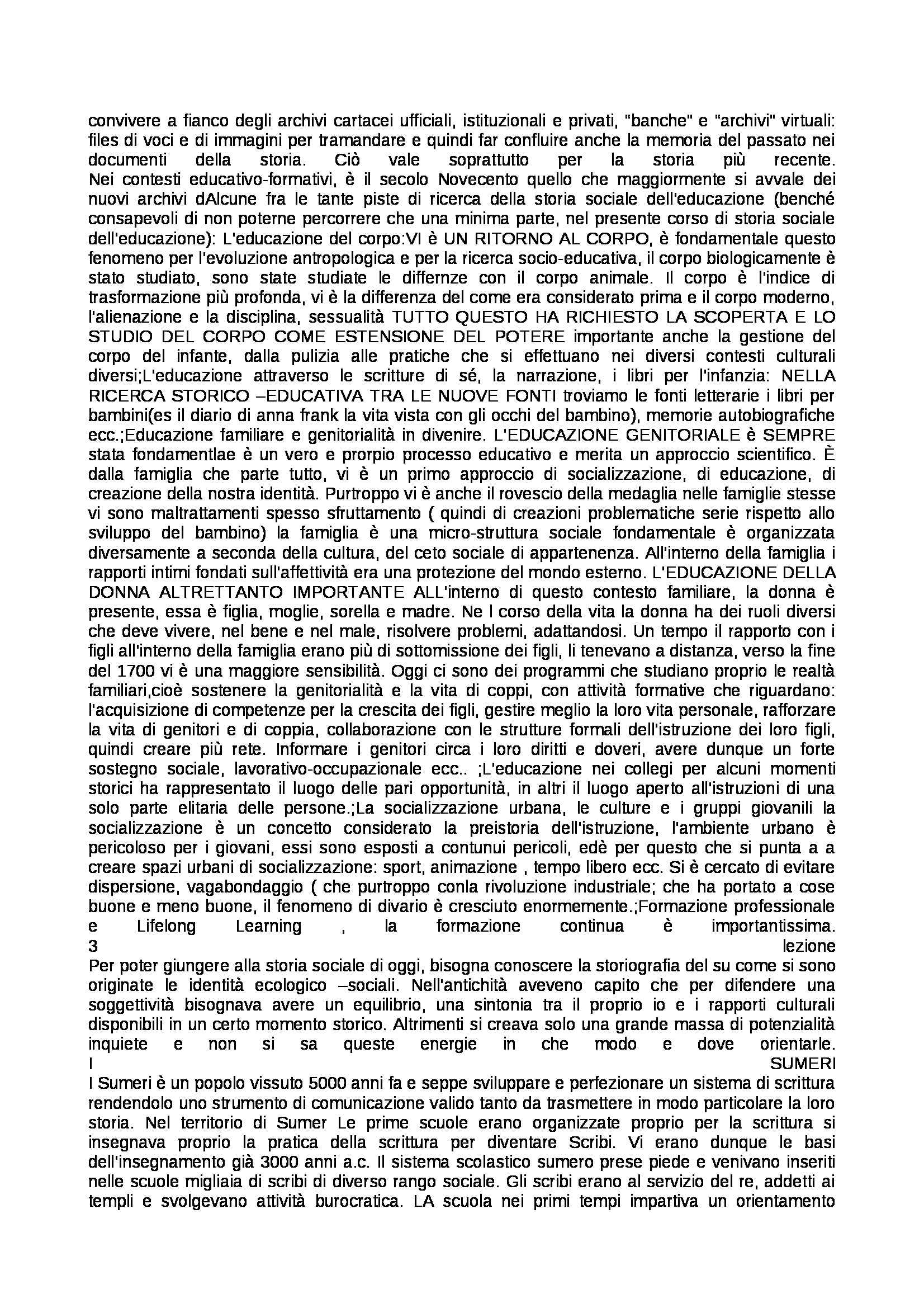 convivere a fianco degli archivi cartacei ufficiali, istituzionali e privati, "banche" e "archivi" virtuali: files di voci e di immagini per tramandare e quindi far confluire anche la memoria del passato nei documenti della storia. Ciò vale soprattutto per la storia più recente.
Nei contesti educativo-formativi, è il secolo Novecento quello che maggiormente si avvale dei nuovi archivi dAlcune fra le tante piste di ricerca della storia sociale dell'educazione (benché consapevoli di non poterne percorrere che una minima parte, nel presente corso di storia sociale dell'educazione): L'educazione del corpo:VI è UN RITORNO AL CORPO, è fondamentale questo fenomeno per l'evoluzione antropologica e per la ricerca socio-educativa, il corpo biologicamente è stato studiato, sono state studiate le differnze con il corpo animale. Il corpo è l'indice di trasformazione più profonda, vi è la differenza del come era considerato prima e il corpo moderno, l'alienazione e la disciplina, sessualità TUTTO QUESTO HA RICHIESTO LA SCOPERTA E LO STUDIO DEL CORPO COME ESTENSIONE DEL POTERE importante anche la gestione del corpo del infante, dalla pulizia alle pratiche che si effettuano nei diversi contesti culturali diversi;L'educazione attraverso le scritture di sé, la narrazione, i libri per l'infanzia: NELLA RICERCA STORICO –EDUCATIVA TRA LE NUOVE FONTI troviamo le fonti letterarie i libri per bambini(es il diario di anna frank la vita vista con gli occhi del bambino), memorie autobiografiche ecc.;Educazione familiare e genitorialità in divenire. L'EDUCAZIONE GENITORIALE è SEMPRE stata fondamentlae è un vero e prorpio processo educativo e merita un approccio scientifico. È dalla famiglia che parte tutto, vi è un primo approccio di socializzazione, di educazione, di creazione della nostra identità. Purtroppo vi è anche il rovescio della medaglia nelle famiglie stesse vi sono maltrattamenti spesso sfruttamento ( quindi di creazioni problematiche serie rispetto allo sviluppo del bambino) la famiglia è una micro-struttura sociale fondamentale è organizzata diversamente a seconda della cultura, del ceto sociale di appartenenza. All'interno della famiglia i rapporti intimi fondati sull'affettività era una protezione del mondo esterno. L'EDUCAZIONE DELLA DONNA ALTRETTANTO IMPORTANTE ALL'interno di questo contesto familiare, la donna è presente, essa è figlia, moglie, sorella e madre. Ne l corso della vita la donna ha dei ruoli diversi che deve vivere, nel bene e nel male, risolvere problemi, adattandosi. Un tempo il rapporto con i figli all'interno della famiglia erano più di sottomissione dei figli, li tenevano a distanza, verso la fine del 1700 vi è una maggiore sensibilità. Oggi ci sono dei programmi che studiano proprio le realtà familiari,cioè sostenere la genitorialità e la vita di coppi, con attività formative che riguardano: l'acquisizione di competenze per la crescita dei figli, gestire meglio la loro vita personale, rafforzare la vita di genitori e di coppia, collaborazione con le strutture formali dell'istruzione dei loro figli, quindi creare più rete. Informare i genitori circa i loro diritti e doveri, avere dunque un forte sostegno sociale, lavorativo-occupazionale ecc.. ;L'educazione nei collegi per alcuni momenti storici ha rappresentato il luogo delle pari opportunità, in altri il luogo aperto all'istruzioni di una solo parte elitaria delle persone.;La socializzazione urbana, le culture e i gruppi giovanili la socializzazione è un concetto considerato la preistoria dell'istruzione, l'ambiente urbano è pericoloso per i giovani, essi sono esposti a contunui pericoli, edè per questo che si punta a a creare spazi urbani di socializzazione: sport, animazione , tempo libero ecc. Si è cercato di evitare dispersione, vagabondaggio ( che purtroppo conla rivoluzione industriale; che ha portato a cose buone e meno buone, il fenomeno di divario è cresciuto enormemente.;Formazione professionale e Lifelong Learning , la formazione continua è importantissima.
3 lezione
Per poter giungere alla storia sociale di oggi, bisogna conoscere la storiografia del su come si sono originate le identità ecologico –sociali. Nell'antichità aveveno capito che per difendere una soggettività bisognava avere un equilibrio, una sintonia tra il proprio io e i rapporti culturali disponibili in un certo momento storico. Altrimenti si creava solo una grande massa di potenzialità inquiete e non si sa queste energie in che modo e dove orientarle.
I SUMERI
I Sumeri è un popolo vissuto 5000 anni fa e seppe sviluppare e perfezionare un sistema di scrittura rendendolo uno strumento di comunicazione valido tanto da trasmettere in modo particolare la loro storia. Nel territorio di Sumer Le prime scuole erano organizzate proprio per la scrittura si insegnava proprio la pratica della scrittura per diventare Scribi. Vi erano dunque le basi dell'insegnamento già 3000 anni a.c. Il sistema scolastico sumero prese piede e venivano inseriti nelle scuole migliaia di scribi di diverso rango sociale. Gli scribi erano al servizio del re, addetti ai templi e svolgevano attività burocratica. LA scuola nei primi tempi impartiva un orientamento